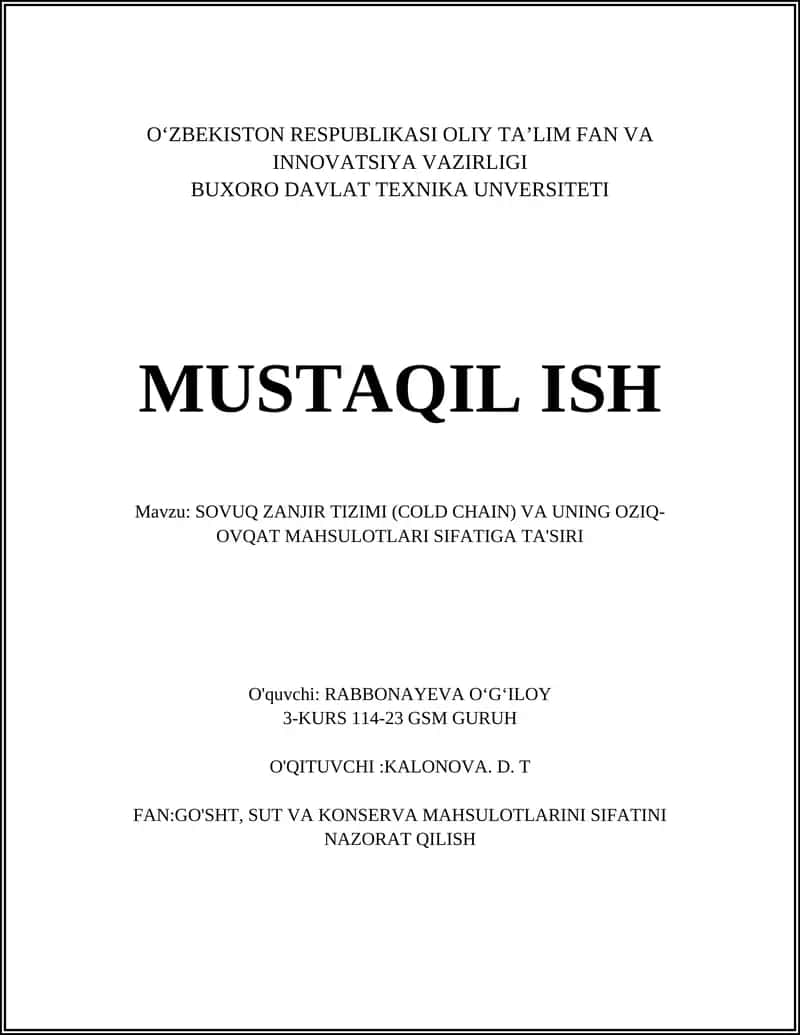 O‘ZBEKISTON RESPUBLIKASI OLIY TA’LIM FAN VA INNOVATSIYA VAZIRLIGI
BUXORO DAVLAT TEXNIKA UNVERSITETI

MUSTAQIL ISH

Mavzu: SOVUQ ZANJIR TIZIMI (COLD CHAIN) VA UNING OZIQ-OVQAT MAHSULOTLARI SIFATIGA TA'SIRI

O'quvchi: RABBONAYEVA O‘G‘ILOY
3-KURS 114-23 GSM GURUH

O'QITUVCHI :KALONOVA. D. T

FAN:GO'SHT, SUT VA KONSERVA MAHSULOTLARINI SIFATINI NAZORAT QILISH